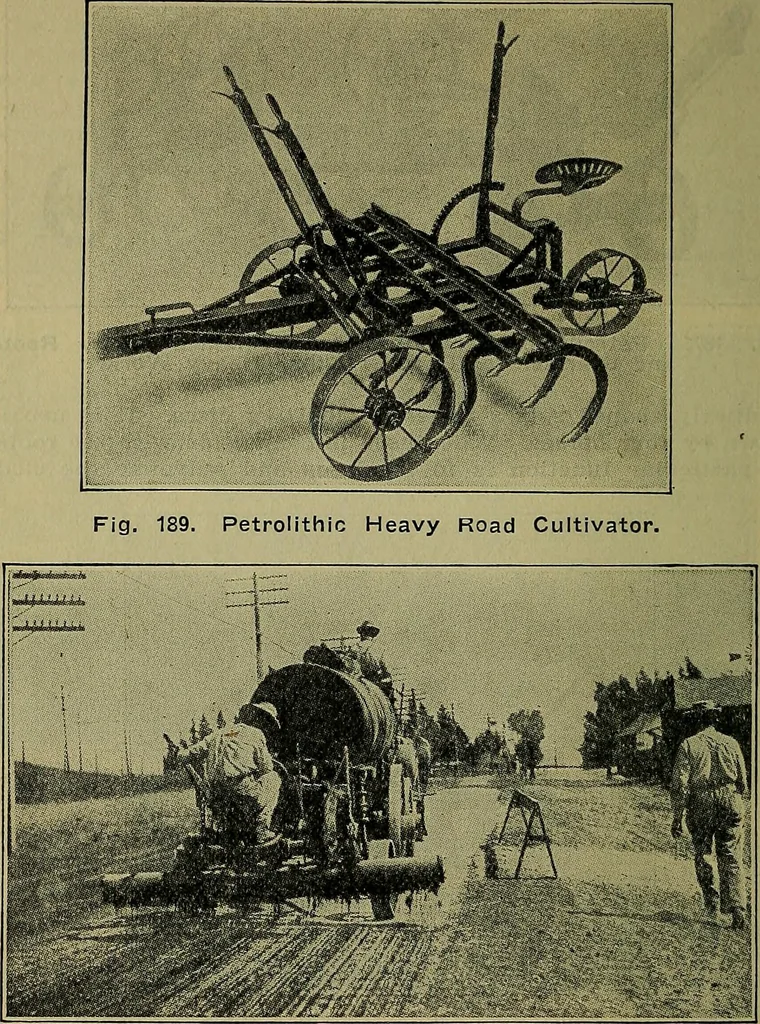 Fig. 189. Petrolithic Heavy Road Cultivator.